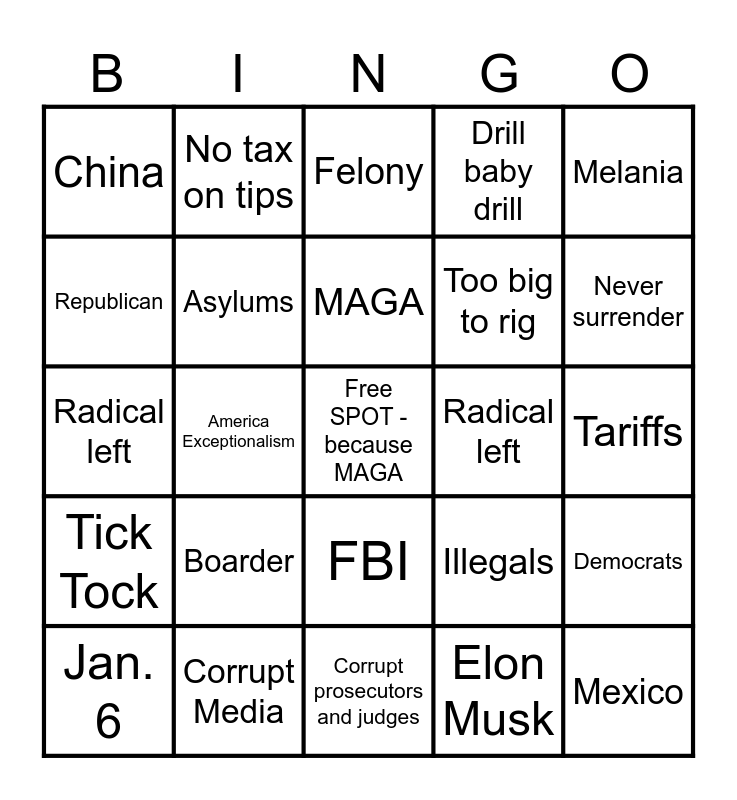 | B | I | N | G | O |
|---|---|---|---|---|
| China | No tax on tips | Felony | Drill baby drill | Melania |
| Republican | Asylums | MAGA | Too big to rig | Never surrender |
| Radical left | America Exceptionalism | Free SPOT - because MAGA | Radical left | Tariffs |
| Tick Tock | Boarder | FBI | Illegals | Democrats |
| Jan. 6 | Corrupt Media | Corrupt prosecutors and judges | Elon Musk | Mexico |